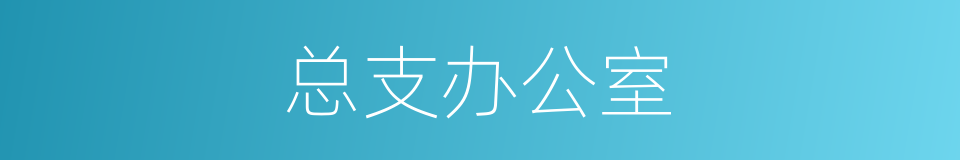 总支办公室